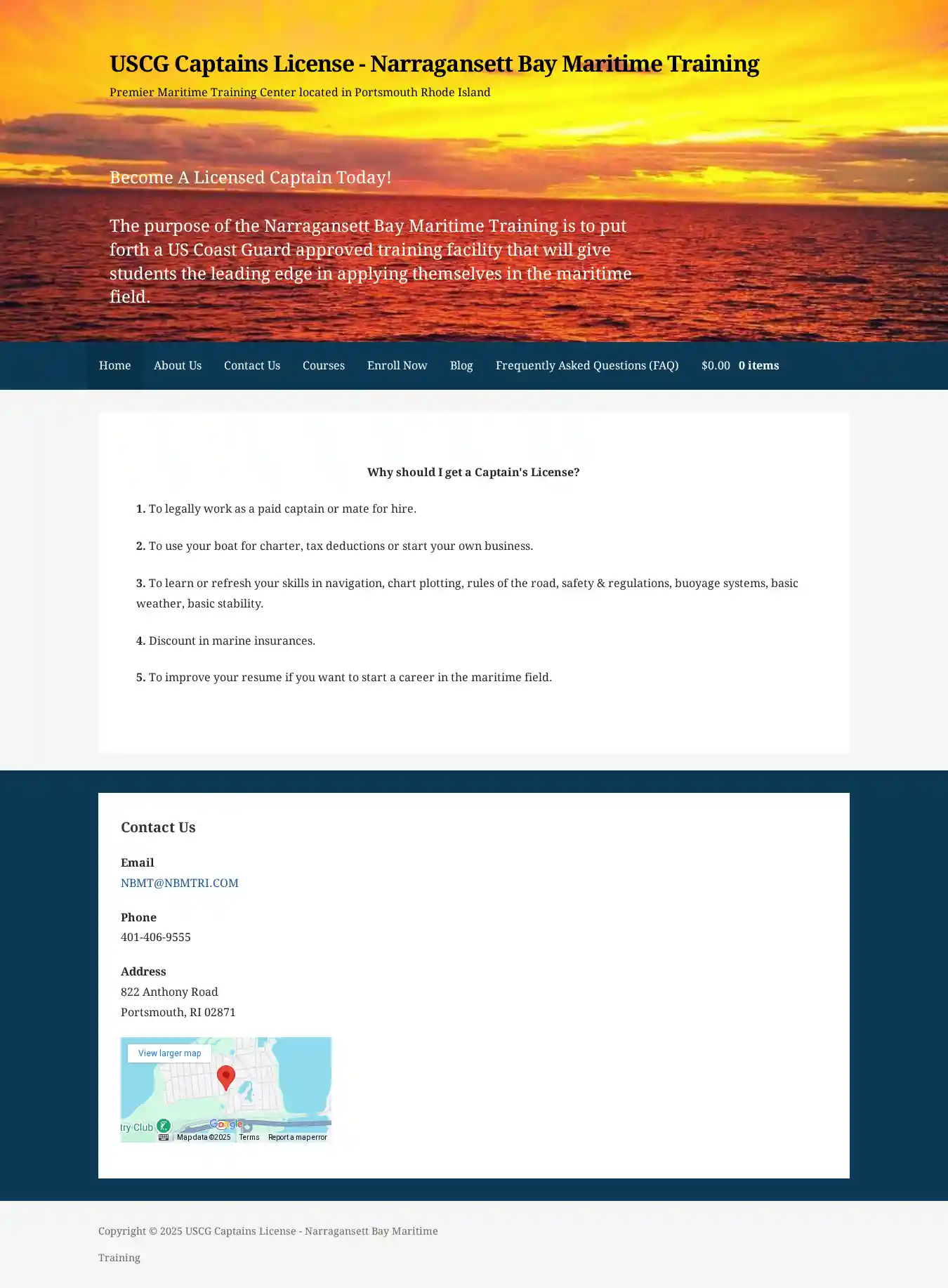 USCG Captains License - Narragansett Bay Maritime Training

Premier Maritime Training Center located in Portsmouth Rhode Island

Become A Licensed Captain Today!

The purpose of the Narragansett Bay Maritime Training is to put forth a US Coast Guard approved training facility that will give students the leading edge in applying themselves in the maritime field.

Home About Us Contact Us Courses Enroll Now Blog Frequently Asked Questions (FAQ) $0.00 0 items

Why should I get a Captain's License?

1. To legally work as a paid captain or mate for hire.

2. To use your boat for charter, tax deductions or start your own business.

3. To learn or refresh your skills in navigation, chart plotting, rules of the road, safety & regulations, buoyage systems, basic weather, basic stability.

4. Discount in marine insurances.

5. To improve your resume if you want to start a career in the maritime field.

Contact Us

Email
NBMT@NBMTRI.COM

Phone
401-406-9555

Address
822 Anthony Road
Portsmouth, RI 02871

View larger map

try Club

Google

Map data ©2025 Terms Report a map error

Copyright © 2025 USCG Captains License - Narragansett Bay Maritime Training